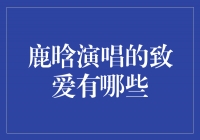 鹿晗演唱的致爱有哪些